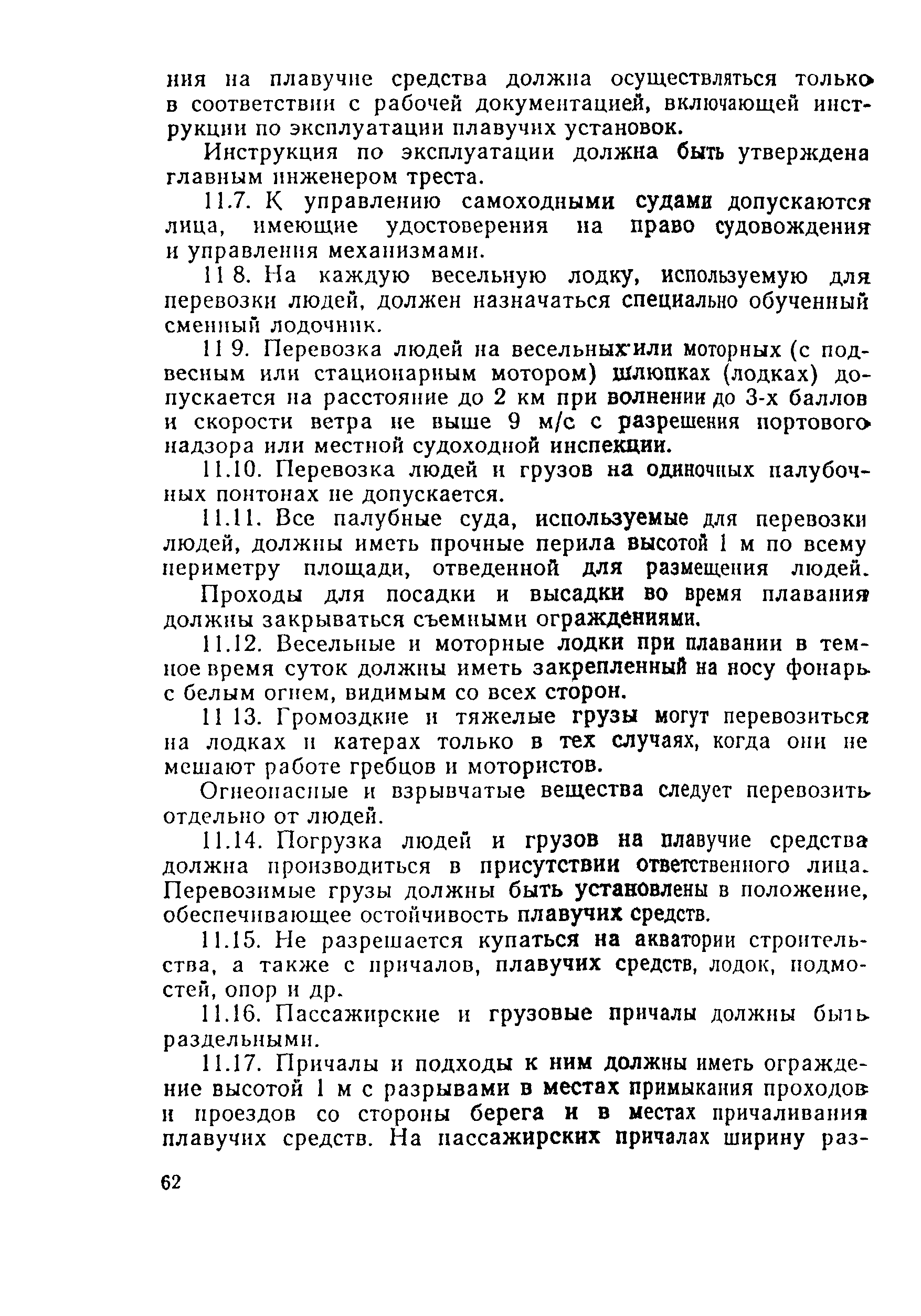 ния на плавучие средства должна осуществляться только в соответствии с рабочей документацией, включающей инструкции по эксплуатации плавучих установок.

Инструкция по эксплуатации должна быть утверждена главным инженером треста.

11.7. К управлению самоходными судами допускаются лица, имеющие удостоверения на право судовождения и управления механизмами.

11 8. На каждую весельную лодку, используемую для перевозки людей, должен назначаться специально обученный сменный лодочник.

11 9. Перевозка людей на весельных или моторных (с подвесным или стационарным мотором) шлюпках (лодках) допускается на расстояние до 2 км при волнении до 3-х баллов и скорости ветра не выше 9 м/с с разрешения портового надзора или местной судоходной инспекции.

11.10. Перевозка людей и грузов на одиночных палубочных понтонах не допускается.

11.11. Все палубные суда, используемые для перевозки людей, должны иметь прочные перила высотой 1 м по всему периметру площади, отведенной для размещения людей.

Проходы для посадки и высадки во время плавания должны закрываться съемными ограждениями.

11.12. Весельные и моторные лодки при плавании в темное время суток должны иметь закрепленный на носу фонарь с белым огнем, видимым со всех сторон.

11 13. Громоздкие и тяжелые грузы могут перевозиться на лодках и катерах только в тех случаях, когда они не мешают работе гребцов и мотористов.

Огнеопасные и взрывчатые вещества следует перевозить отдельно от людей.

11.14. Погрузка людей и грузов на плавучие средства должна производиться в присутствии ответственного лица. Перевозимые грузы должны быть установлены в положение, обеспечивающее остойчивость плавучих средств.

11.15. Не разрешается купаться на акватории строительства, а также с причалов, плавучих средств, лодок, подмостей, опор и др.

11.16. Пассажирские и грузовые причалы должны быть раздельными.

11.17. Причалы и подходы к ним должны иметь ограждение высотой 1 м с разрывами в местах примыкания проходов и проездов со стороны берега и в местах причаливания плавучих средств. На пассажирских причалах ширину раз-

62